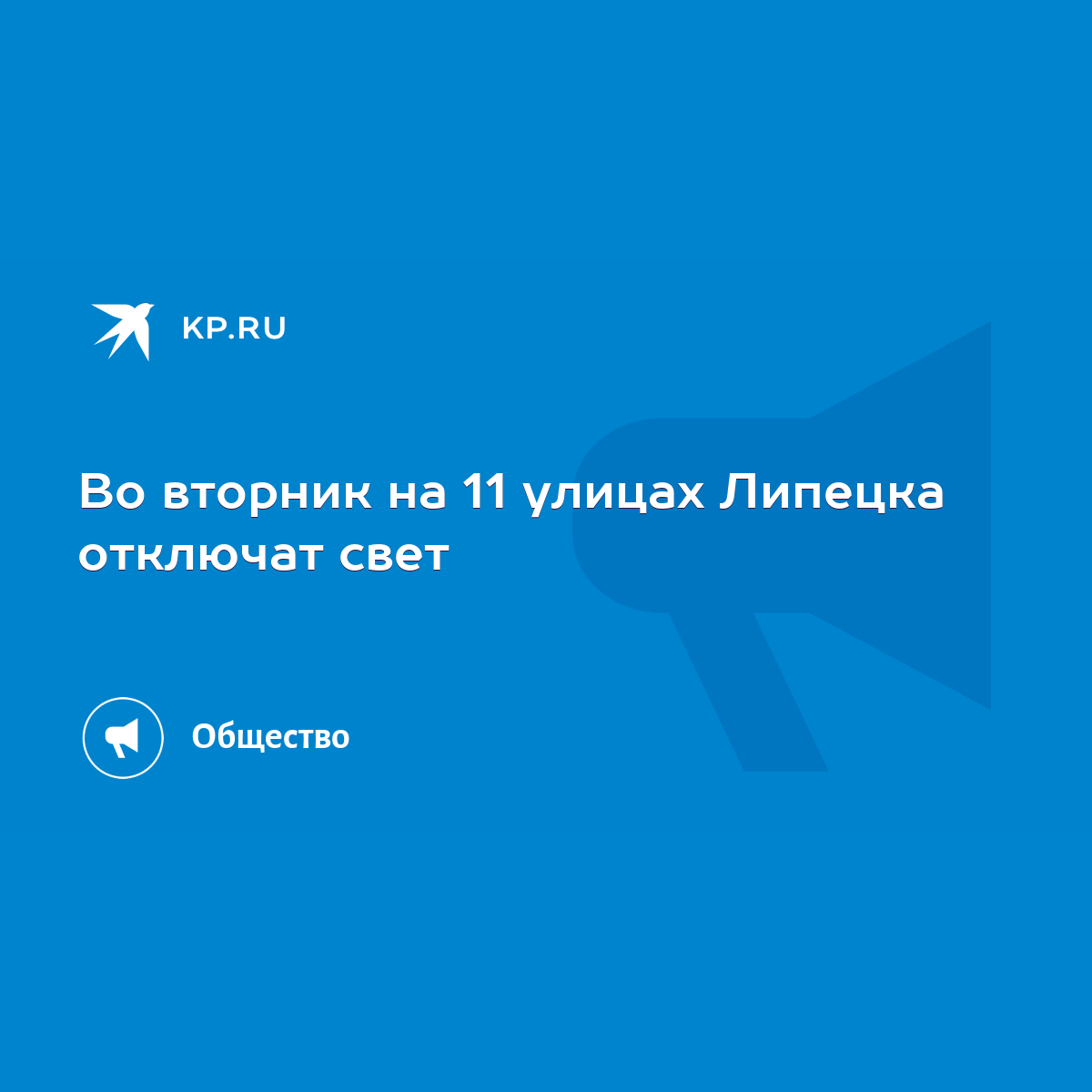 KP.RU

Во вторник на 11 улицах Липецка отключат свет

Общество